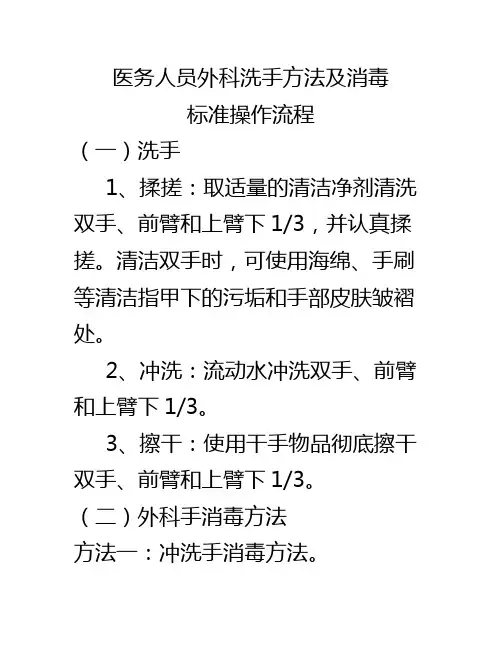 医务人员外科洗手方法及消毒
标准操作流程

（一）洗手

1、揉搓：取适量的清洁净剂清洗双手、前臂和上臂下 1/3，并认真揉搓。清洁双手时，可使用海绵、手刷等清洁指甲下的污垢和手部皮肤皱褶处。

2、冲洗：流动水冲洗双手、前臂和上臂下 1/3。

3、擦干：使用干手物品彻底擦干双手、前臂和上臂下 1/3。

（二）外科手消毒方法

方法一：冲洗手消毒方法。